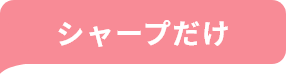 シャープだけ